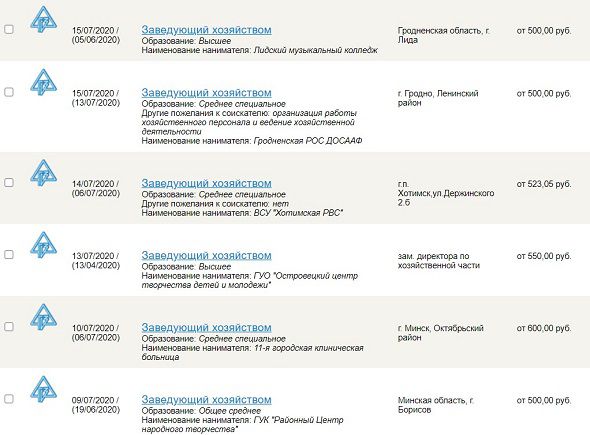 15/07/2020 / (05/06/2020)

Заведующий хозяйством
Образование: Высшее
Наименование нанимателя: Лидский музыкальный колледж

Гродненская область, г. Лида

от 500,00 руб.

15/07/2020 / (13/07/2020)

Заведующий хозяйством
Образование: Среднее специальное
Другие пожелания к соискателю: организация работы хозяйственного персонала и ведение хозяйственной деятельности
Наименование нанимателя: Гродненская РОС ДОСААФ

г. Гродно, Ленинский район

от 500,00 руб.

14/07/2020 / (06/07/2020)

Заведующий хозяйством
Образование: Среднее специальное
Другие пожелания к соискателю: нет
Наименование нанимателя: ВСУ "Хотимская РВС"

г.п. Хотимск,ул.Держинского 2.б

от 523,05 руб.

13/07/2020 / (13/04/2020)

Заведующий хозяйством
Образование: Высшее
Наименование нанимателя: ГУО "Островецкий центр творчества детей и молодежи"

зам. директора по хозяйственной части

от 550,00 руб.

10/07/2020 / (06/07/2020)

Заведующий хозяйством
Образование: Среднее специальное
Наименование нанимателя: 11-я городская клиническая больница

г. Минск, Октябрьский район

от 600,00 руб.

09/07/2020 / (19/06/2020)

Заведующий хозяйством
Образование: Общее среднее
Наименование нанимателя: ГУК "Районный Центр народного творчества"

Минская область, г. Борисов

от 500,00 руб.